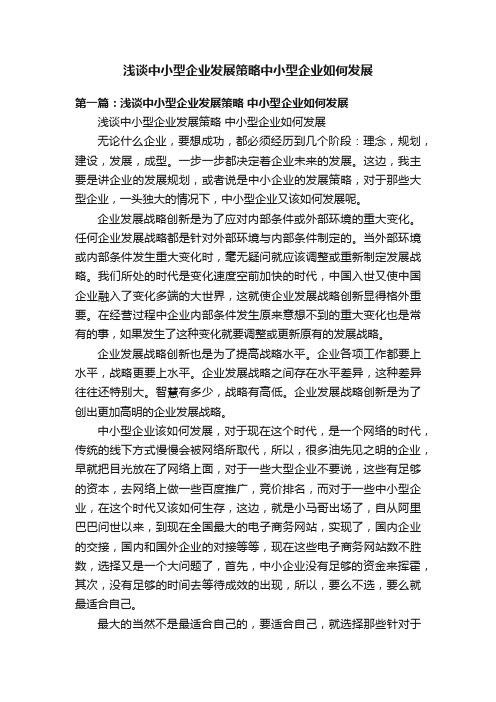 浅谈中小型企业发展策略中小型企业如何发展

第一篇：浅谈中小型企业发展策略 中小型企业如何发展

浅谈中小型企业发展策略 中小型企业如何发展

无论什么企业，要想成功，都必须经历到几个阶段：理念，规划，建设，发展，成型。一步一步都决定着企业未来的发展。这边，我主要是讲企业的发展规划，或者说是中小企业的发展策略，对于那些大型企业，一头独大的情况下，中小型企业又该如何发展呢。

企业发展战略创新是为了应对内部条件或外部环境的重大变化。任何企业发展战略都是针对外部环境与内部条件制定的。当外部环境或内部条件发生重大变化时，毫无疑问就应该调整或重新制定发展战略。我们所处的时代是变化速度空前加快的时代，中国入世又使中国企业融入了变化多端的大世界，这就使企业发展战略创新显得格外重要。在经营过程中企业内部条件发生原来意想不到的重大变化也是常有的事，如果发生了这种变化就要调整或更新原有的发展战略。

企业发展战略创新也是为了提高战略水平。企业各项工作都要上水平，战略更要上水平。企业发展战略之间存在水平差异，这种差异往往还特别大。智慧有多少，战略有高低。企业发展战略创新是为了创出更加高明的企业发展战略。

中小型企业该如何发展，对于现在这个时代，是一个网络的时代，传统的线下方式慢慢会被网络所取代，所以，很多油先见之明的企业，早就把目光放在了网络上面，对于一些大型企业不要说，这些有足够的资本，去网络上做一些百度推广，竞价排名，而对于一些中小型企业，在这个时代又该如何生存，这边，就是小马哥出场了，自从阿里巴巴问世以来，到现在全国最大的电子商务网站，实现了，国内企业的交接，国内和国外企业的对接等等，现在这些电子商务网站数不胜数，选择又是一个大问题了，首先，中小企业没有足够的资金来挥霍，其次，没有足够的时间去等待成效的出现，所以，要么不选，要么就最适合自己。

最大的当然不是最适合自己的，要适合自己，就选择那些针对于